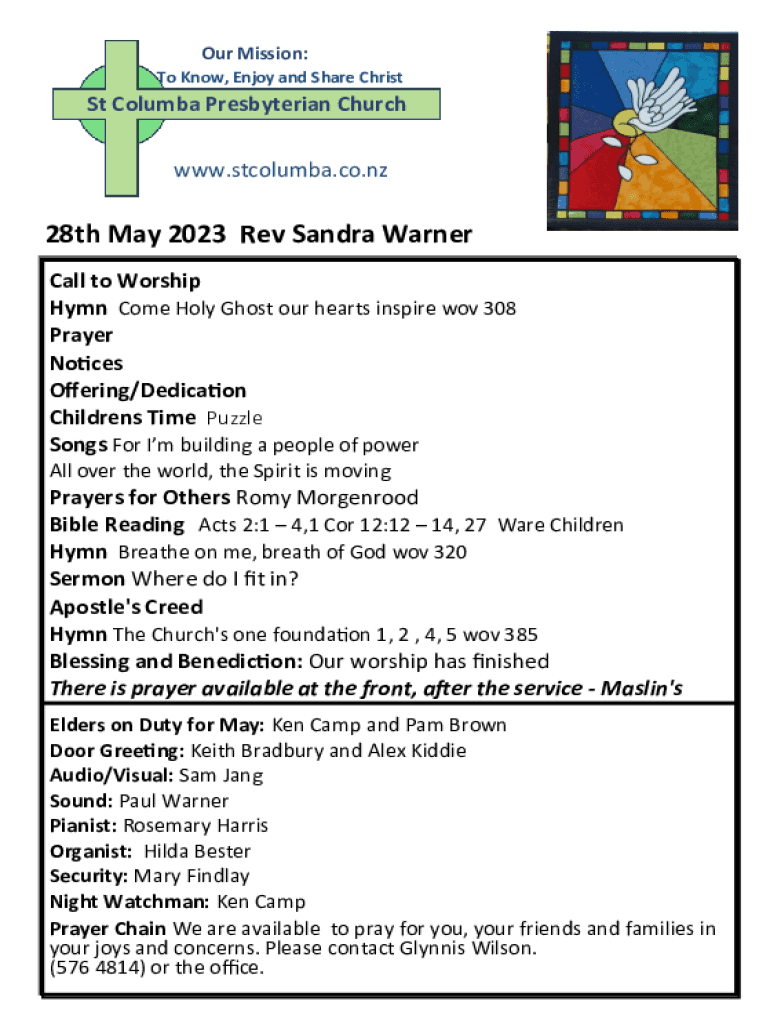 Our Mission:
To Know, Enjoy and Share Christ
St Columba Presbyterian Church
www.stcolumba.co.nz

28th May 2023 Rev Sandra Warner

Call to Worship
Hymn Come Holy Ghost our hearts inspire wov 308
Prayer
Notices
Offering/Dedication
Childrens Time Puzzle
Songs For I'm building a people of power
All over the world, the Spirit is moving
Prayers for Others Romy Morgenrood
Bible Reading Acts 2:1 – 4,1 Cor 12:12 – 14, 27 Ware Children
Hymn Breathe on me, breath of God wov 320
Sermon Where do I fit in?
Apostle's Creed
Hymn The Church's one foundation 1, 2 , 4, 5 wov 385
Blessing and Benediction: Our worship has finished
There is prayer available at the front, after the service - Maslin's

Elders on Duty for May: Ken Camp and Pam Brown
Door Greeting: Keith Bradbury and Alex Kiddie
Audio/Visual: Sam Jang
Sound: Paul Warner
Pianist: Rosemary Harris
Organist: Hilda Bester
Security: Mary Findlay
Night Watchman: Ken Camp
Prayer Chain We are available to pray for you, your friends and families in your joys and concerns. Please contact Glynnis Wilson. (576 4814) or the office.